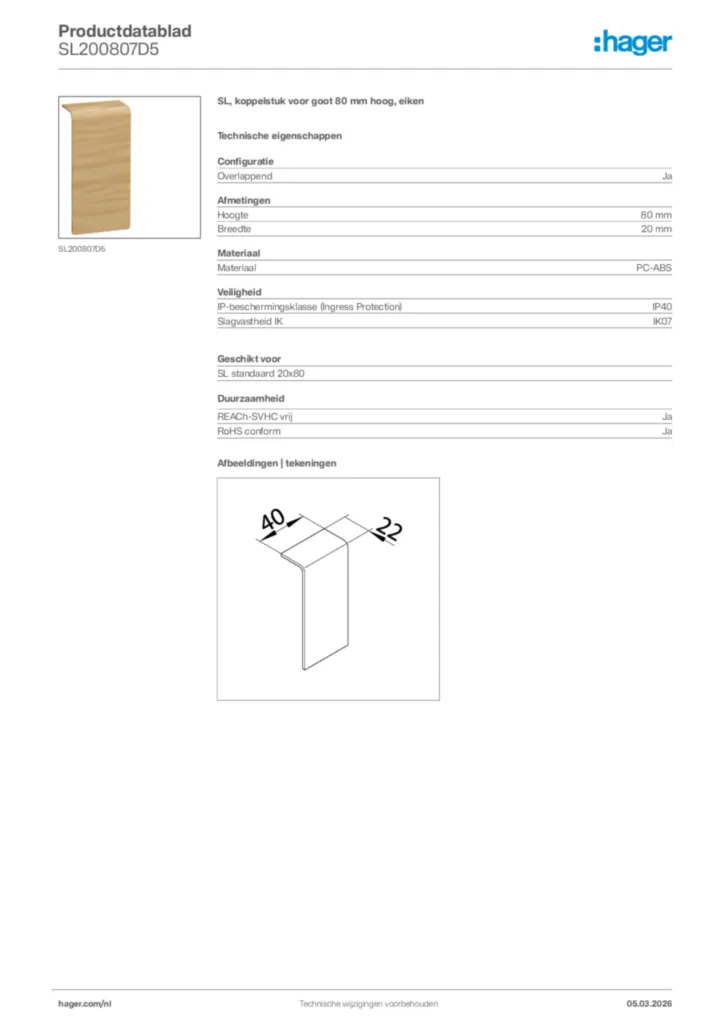 Productdatablad
SL200807D5

:hager

SL200807D5

SL, koppelstuk voor goot 80 mm hoog, eiken

Technische eigenschappen

Configuratie
Overlappend Ja

Afmetingen
Hoogte 80 mm
Breedte 20 mm

Materiaal
Materiaal PC-ABS

Veiligheid
IP-beschermingsklasse (Ingress Protection) IP40
Slagvastheid IK IK07

Geschikt voor
SL standaard 20x80

Duurzaamheid
REACh-SVHC vrij Ja
RoHS conform Ja

Afbeeldingen | tekeningen

40
22

hager.com/nl
Technische wijzigingen voorbehouden
05.03.2026